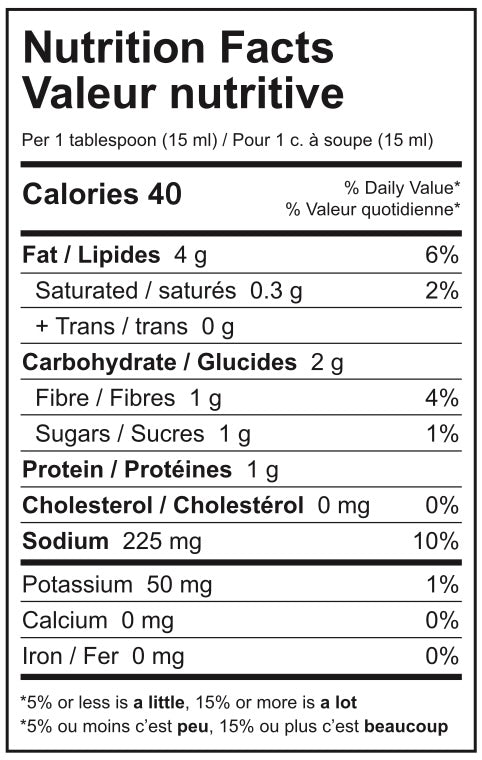 Nutrition Facts
Valeur nutritive

Per 1 tablespoon (15 ml) / Pour 1 c. à soupe (15 ml)

Calories 40

% Daily Value*
% Valeur quotidienne*

Fat / Lipides 4 g 6%

Saturated / saturés 0.3 g 2%

+ Trans / trans 0 g

Carbohydrate / Glucides 2 g

Fibre / Fibres 1 g 4%

Sugars / Sucres 1 g 1%

Protein / Protéines 1 g

Cholesterol / Cholestérol 0 mg 0%

Sodium 225 mg 10%

Potassium 50 mg 1%

Calcium 0 mg 0%

Iron / Fer 0 mg 0%

*5% or less is a little, 15% or more is a lot
*5% ou moins c'est peu, 15% ou plus c'est beaucoup